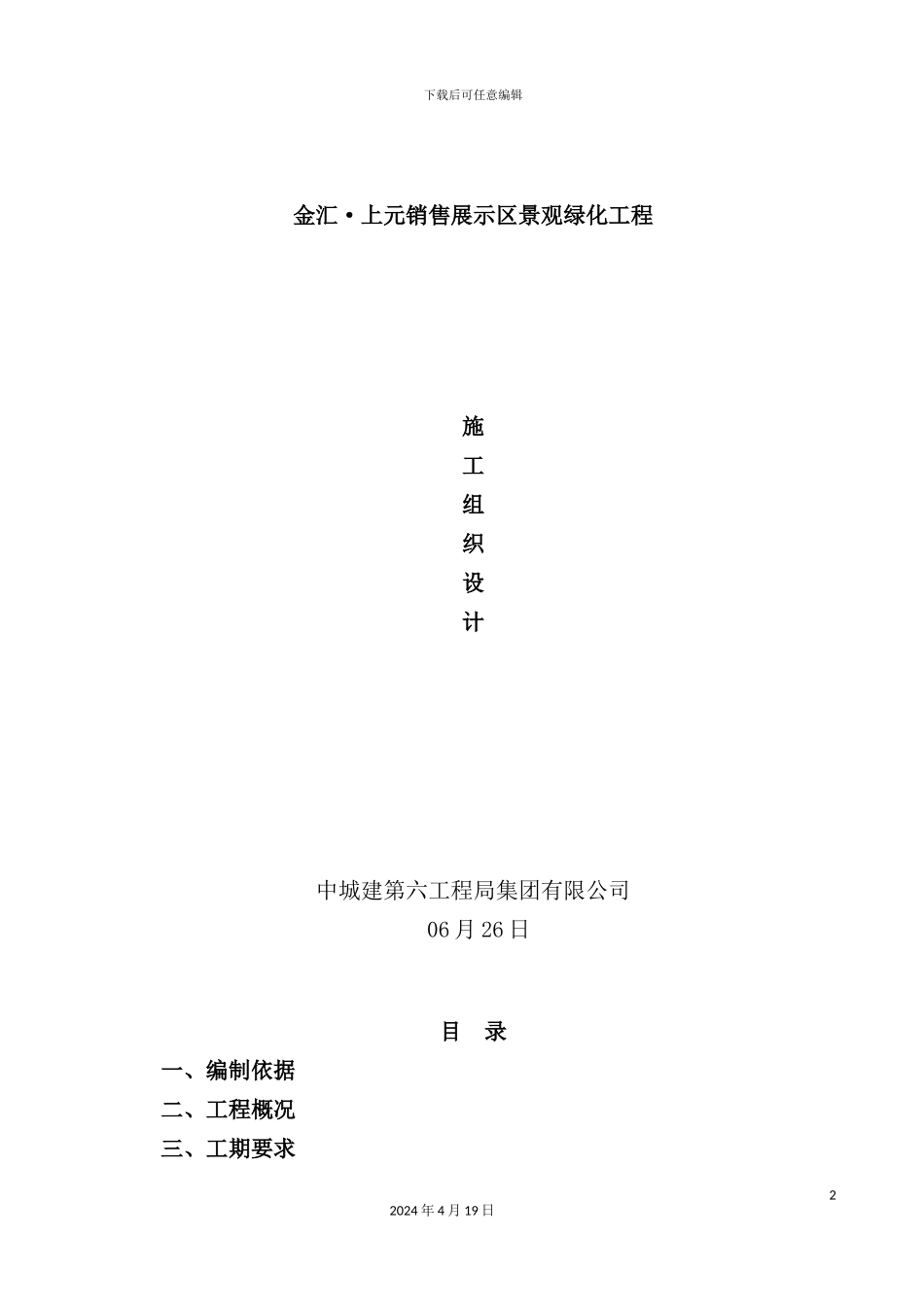 下载后可任意编辑

金汇·上元销售展示区景观绿化工程

施
工
组
织
设
计

中城建第六工程局集团有限公司
06月26日

目 录

一、编制依据
二、工程概况
三、工期要求

2

2024年4月19日